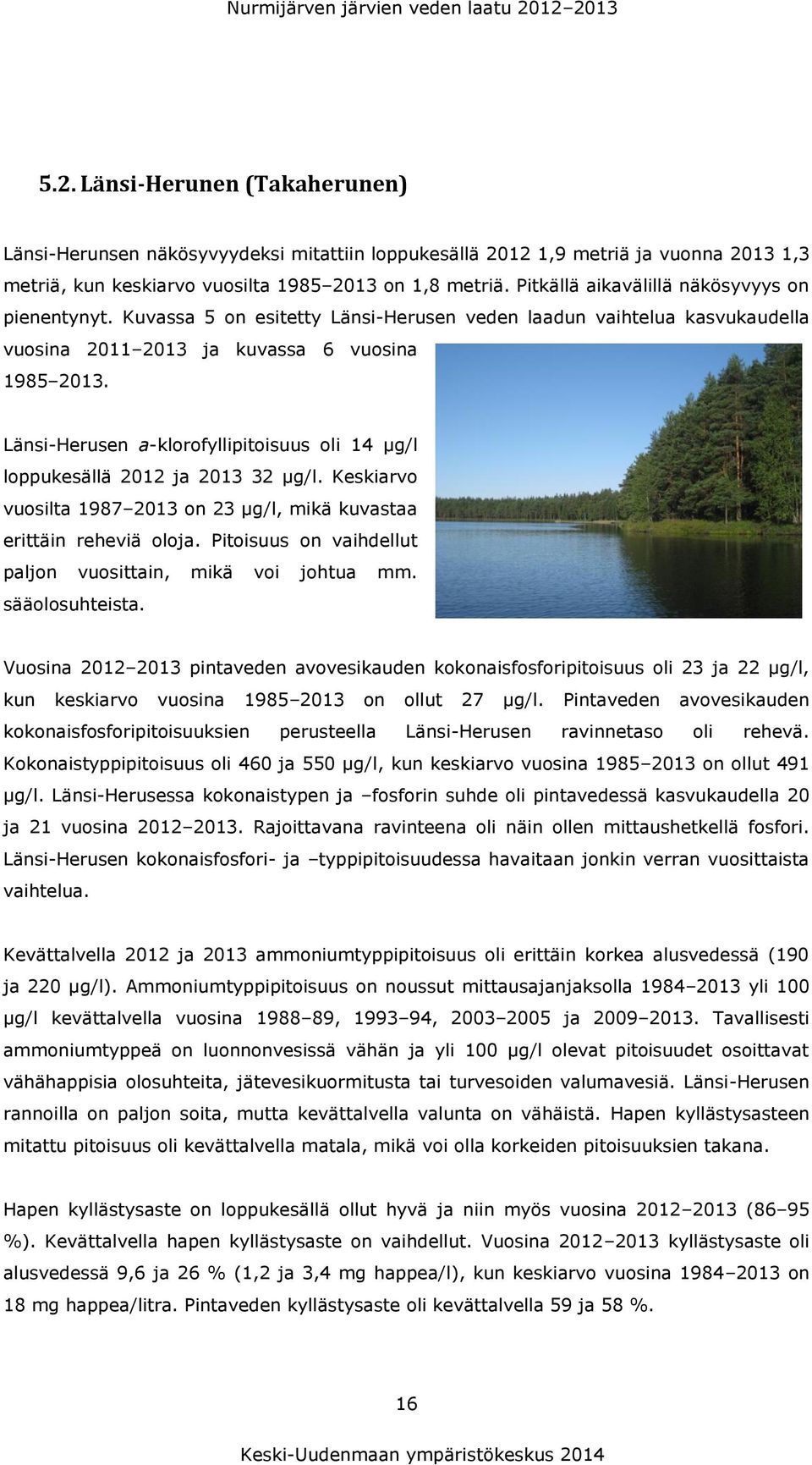 Nurmijärven järvien veden laatu 2012–2013

5.2. Länsi-Herunen (Takaherunen)

Länsi-Herunsen näkösyvyydeksi mitattiin loppukesällä 2012 1,9 metriä ja vuonna 2013 1,3 metriä, kun keskiarvo vuosilta 1985–2013 on 1,8 metriä. Pitkällä aikavälillä näkösyvyys on pienentynyt. Kuvassa 5 on esitetty Länsi-Herusen veden laadun vaihtelua kasvukaudella vuosina 2011–2013 ja kuvassa 6 vuosina 1985–2013.

Länsi-Herusen a-klorofyllipitoisuus oli 14 µg/l loppukesällä 2012 ja 2013 32 µg/l. Keskiarvo vuosilta 1987–2013 on 23 µg/l, mikä kuvastaa erittäin reheviä oloja. Pitoisuus on vaihdellut paljon vuosittain, mikä voi johtua mm. sääolosuhteista.

Vuosina 2012–2013 pintaveden avovesikauden kokonaisfosforipitoisuus oli 23 ja 22 µg/l, kun keskiarvo vuosina 1985–2013 on ollut 27 µg/l. Pintaveden avovesikauden kokonaisfosforipitoisuuksien perusteella Länsi-Herusen ravinnetaso oli rehevä. Kokonaistyppipitoisuus oli 460 ja 550 µg/l, kun keskiarvo vuosina 1985–2013 on ollut 491 µg/l. Länsi-Herusessa kokonaistypen ja –fosforin suhde oli pintavedessä kasvukaudella 20 ja 21 vuosina 2012–2013. Rajoittavana ravinteena oli näin ollen mittaushetkellä fosfori. Länsi-Herusen kokonaisfosfori- ja –typpipitoisuudessa havaitaan jonkin verran vuosittaista vaihtelua.

Kevättalvella 2012 ja 2013 ammoniumtyppipitoisuus oli erittäin korkea alusvedessä (190 ja 220 µg/l). Ammoniumtyppipitoisuus on noussut mittausajanjaksolla 1984–2013 yli 100 µg/l kevättalvella vuosina 1988–89, 1993–94, 2003–2005 ja 2009–2013. Tavallisesti ammoniumtyppeä on luonnonvesissä vähän ja yli 100 µg/l olevat pitoisuudet osoittavat vähähappisia olosuhteita, jätevesikuormitusta tai turvesoiden valumavesiä. Länsi-Herusen rannoilla on paljon soita, mutta kevättalvella valunta on vähäistä. Hapen kyllästysasteen mitattu pitoisuus oli kevättalvella matala, mikä voi olla korkeiden pitoisuuksien takana.

Hapen kyllästysaste on loppukesällä ollut hyvä ja niin myös vuosina 2012–2013 (86–95 %). Kevättalvella hapen kyllästysaste on vaihdellut. Vuosina 2012–2013 kyllästysaste oli alusvedessä 9,6 ja 26 % (1,2 ja 3,4 mg happea/l), kun keskiarvo vuosina 1984–2013 on 18 mg happea/litra. Pintaveden kyllästysaste oli kevättalvella 59 ja 58 %.

16

Keski-Uudenmaan ympäristökeskus 2014